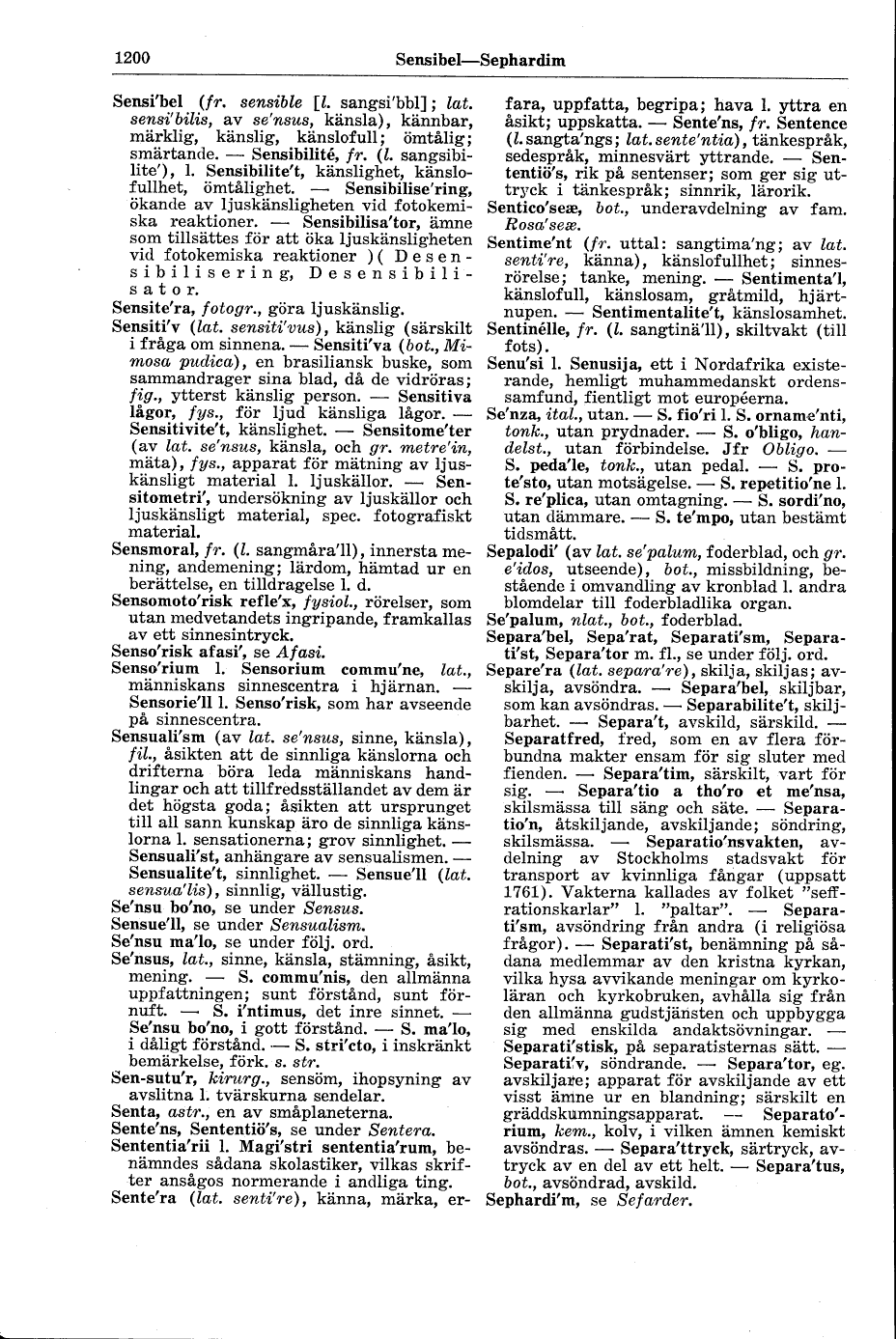 1200 Sensibel—Sephardim

Sensi'bel (fr. sensible [l. sangsi'bbl]; lat. sensi'bilis, av se'nsus, känsla), kännbar, märklig, känslig, känslofull; ömtålig; smärtande. — Sensibilité, fr. (l. sangsibilite'), l. Sensibilite't, känslighet, känslofullhet, ömtålighet. — Sensibilise'ring, ökande av ljuskänsligheten vid fotokemiska reaktioner. — Sensibilisa'tor, ämne som tillsättes för att öka ljuskänsligheten vid fotokemiska reaktioner )( Desensibilisering, Desensibilisator.

Sensite'ra, fotogr., göra ljuskänslig.

Sensiti'v (lat. sensiti'vus), känslig (särskilt i fråga om sinnena. — Sensiti'va (bot., Mimosa pudica), en brasiliansk buske, som sammandrager sina blad, då de vidröras; fig., ytterst känslig person. — Sensitiva lågor, fys., för ljud känsliga lågor. — Sensitivite't, känslighet. — Sensitome'ter (av lat. se'nsus, känsla, och gr. metre'in, mäta), fys., apparat för mätning av ljuskänsligt material l. ljuskällor. — Sensitometri', undersökning av ljuskällor och ljuskänsligt material, spec. fotografiskt material.

Sensmoral, fr. (l. sangmåra'll), innersta mening, andemening; lärdom, hämtad ur en berättelse, en tilldragelse l. d.

Sensomoto'risk refle'x, fysiol., rörelser, som utan medvetandets ingripande, framkallas av ett sinnesintryck.

Senso'risk afasi', se Afasi.

Senso'rium l. Sensorium commu'ne, lat., människans sinnescentra i hjärnan. — Sensorie'll l. Senso'risk, som har avseende på sinnescentra.

Sensuali'sm (av lat. se'nsus, sinne, känsla), fil., åsikten att de sinnliga känslorna och drifterna böra leda människans handlingar och att tillfredsställandet av dem är det högsta goda; åsikten att ursprunget till all sann kunskap äro de sinnliga känslorna l. sensationerna; grov sinnlighet. — Sensuali'st, anhängare av sensualismen. — Sensualite't, sinnlighet. — Sensue'll (lat. sensua'lis), sinnlig, vällustig.

Se'nsu bo'no, se under Sensus.

Sensue'll, se under Sensualism.

Se'nsu ma'lo, se under följ. ord.

Se'nsus, lat., sinne, känsla, stämning, åsikt, mening. — S. commu'nis, den allmänna uppfattningen; sunt förstånd, sunt förnuft. — S. i'ntimus, det inre sinnet. — Se'nsu bo'no, i gott förstånd. — S. ma'lo, i dåligt förstånd. — S. stri'cto, i inskränkt bemärkelse, förk. s. str.

Sen-sutu'r, kirurg., sensöm, ihopsyning av avslitna l. tvärskurna sendelar.

Senta, astr., en av småplaneterna.

Sente'ns, Sententiö's, se under Sentera.

Sententia'rii l. Magi'stri sententia'rum, benämndes sådana skolastiker, vilkas skrifter ansågos normerande i andliga ting.

Sente'ra (lat. senti're), känna, märka, erfara, uppfatta, begripa; hava l. yttra en åsikt; uppskatta. — Sente'ns, fr. Sentence (l. sangta'ngs; lat. sente'ntia), tänkespråk, sedespråk, minnesvärt yttrande. — Sententiö's, rik på sentenser; som ger sig uttryck i tänkespråk; sinnrik, lärorik.

Sentico'seæ, bot., underavdelning av fam. Rosa'seæ.

Sentime'nt (fr. uttal: sangtima'ng; av lat. senti're, känna), känslofullhet; sinnesrörelse; tanke, mening. — Sentimenta'l, känslofull, känslosam, gråtmild, hjärtnupen. — Sentimentalite't, känslosamhet.

Sentinélle, fr. (l. sangtinä'll), skiltvakt (till fots).

Senu'si l. Senusija, ett i Nordafrika existerande, hemligt muhammedanskt ordenssamfund, fientligt mot européerna.

Se'nza, ital., utan. — S. fio'ri l. S. orname'nti, tonk., utan prydnader. — S. o'bligo, handelst., utan förbindelse. Jfr Obligo. — S. peda'le, tonk., utan pedal. — S. prote'sto, utan motsägelse. — S. repetitio'ne l. S. re'plica, utan omtagning. — S. sordi'no, utan dämmare. — S. te'mpo, utan bestämt tidsmått.

Sepalodi' (av lat. se'palum, foderblad, och gr. e'idos, utseende), bot., missbildning, bestående i omvandling av kronblad l. andra blomdelar till foderbladlika organ.

Se'palum, nlat., bot., foderblad.

Separa'bel, Sepa'rat, Separati'sm, Separati'st, Separa'tor m. fl., se under följ. ord.

Separe'ra (lat. separa're), skilja, skiljas; avskilja, avsöndra. — Separa'bel, skiljbar, som kan avsöndras. — Separabilite't, skiljbarhet. — Separa't, avskild, särskild. — Separatfred, fred, som en av flera förbundna makter ensam för sig sluter med fienden. — Separa'tim, särskilt, vart för sig. — Separa'tio a tho'ro et me'nsa, skilsmässa till säng och säte. — Separatio'n, åtskiljande, avskiljande; söndring, skilsmässa. — Separatio'nsvakten, avdelning av Stockholms stadsvakt för transport av kvinnliga fångar (uppsatt 1761). Vakterna kallades av folket "seffrationskarlar" l. "paltar". — Separati'sm, avsöndring från andra (i religiösa frågor). — Separati'st, benämning på sådana medlemmar av den kristna kyrkan, vilka hysa avvikande meningar om kyrkoläran och kyrkobruken, avhålla sig från den allmänna gudstjänsten och uppbygga sig med enskilda andaktsövningar. — Separati'stisk, på separatisternas sätt. — Separati'v, söndrande. — Separa'tor, eg. avskiljare; apparat för avskiljande av ett visst ämne ur en blandning; särskilt en gräddskumningsapparat. — Separato'rium, kem., kolv, i vilken ämnen kemiskt avsöndras. — Separa'ttryck, särtryck, avtryck av en del av ett helt. — Separa'tus, bot., avsöndrad, avskild.

Sephardi'm, se Sefarder.